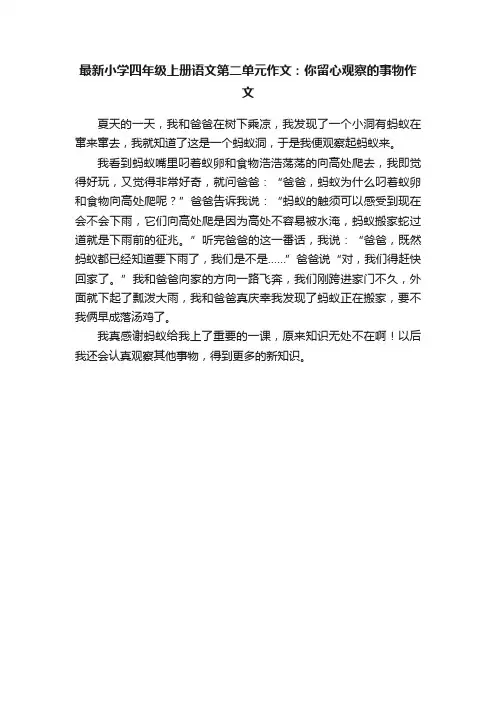 最新小学四年级上册语文第二单元作文：你留心观察的事物作文

夏天的一天，我和爸爸在树下乘凉，我发现了一个小洞有蚂蚁在窜来窜去，我就知道了这是一个蚂蚁洞，于是我便观察起蚂蚁来。

我看到蚂蚁嘴里叼着蚁卵和食物浩浩荡荡的向高处爬去，我即觉得好玩，又觉得非常好奇，就问爸爸：“爸爸，蚂蚁为什么叼着蚁卵和食物向高处爬呢？”爸爸告诉我说：“蚂蚁的触须可以感受到现在会不会下雨，它们向高处爬是因为高处不容易被水淹，蚂蚁搬家蛇过道就是下雨前的征兆。”听完爸爸的这一番话，我说：“爸爸，既然蚂蚁都已经知道要下雨了，我们是不是……”爸爸说“对，我们得赶快回家了。”我和爸爸向家的方向一路飞奔，我们刚跨进家门不久，外面就下起了瓢泼大雨，我和爸爸真庆幸我发现了蚂蚁正在搬家，要不我俩早成落汤鸡了。

我真感谢蚂蚁给我上了重要的一课，原来知识无处不在啊！以后我还会认真观察其他事物，得到更多的新知识。